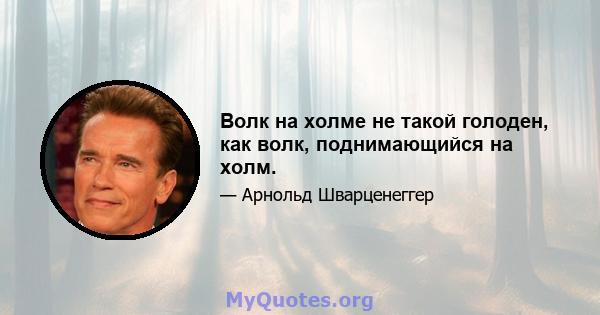 Волк на холме не такой голоден, как волк, поднимающийся на холм.

— Арнольд Шварценеггер

MyQuotes.org